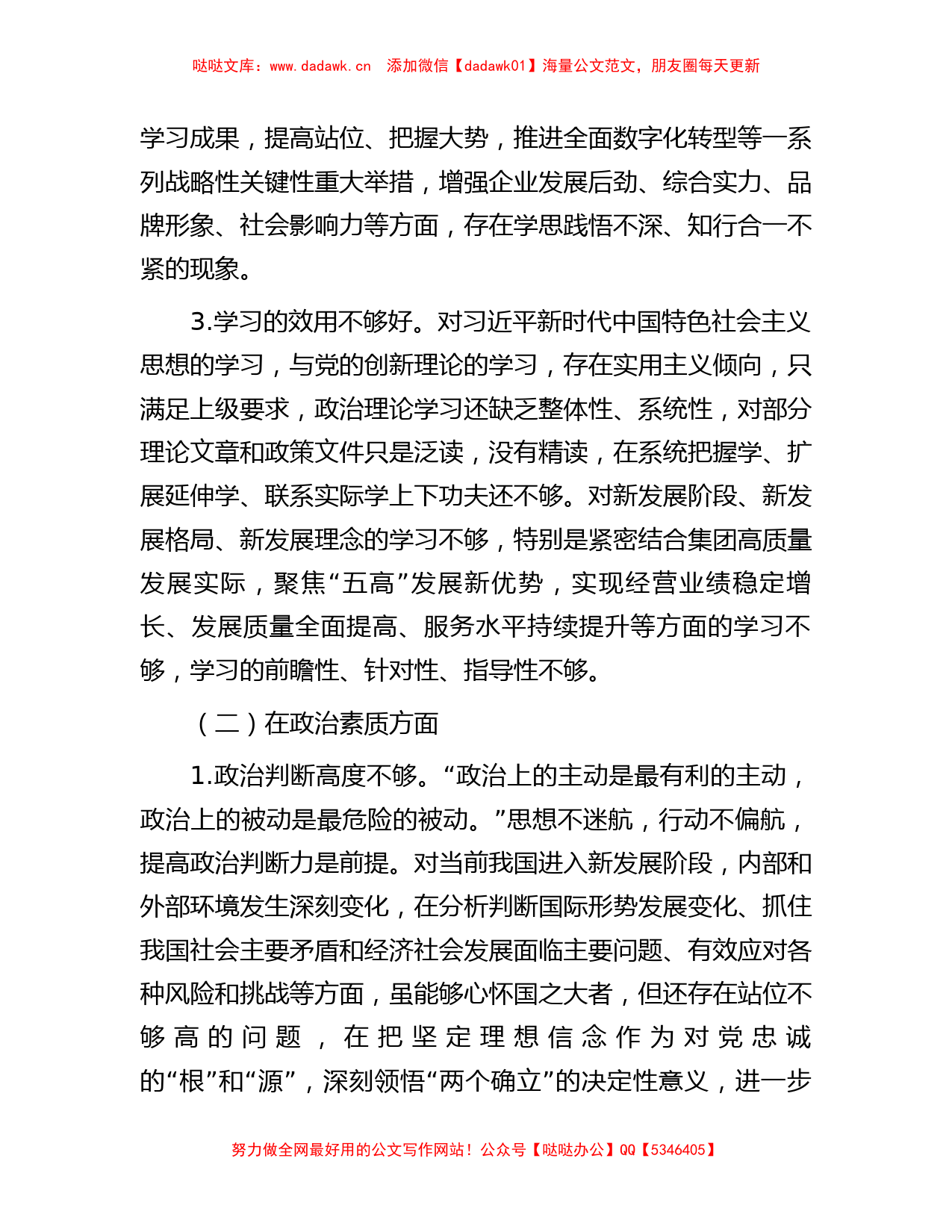 哒哒文库：www.dadawk.cn　添加微信【dadawk01】海量公文范文，朋友圈每天更新

学习成果，提高站位、把握大势，推进全面数字化转型等一系列战略性关键性重大举措，增强企业发展后劲、综合实力、品牌形象、社会影响力等方面，存在学思践悟不深、知行合一不紧的现象。

3.学习的效用不够好。对习近平新时代中国特色社会主义思想的学习，与党的创新理论的学习，存在实用主义倾向，只满足上级要求，政治理论学习还缺乏整体性、系统性，对部分理论文章和政策文件只是泛读，没有精读，在系统把握学、扩展延伸学、联系实际学上下功夫还不够。对新发展阶段、新发展格局、新发展理念的学习不够，特别是紧密结合集团高质量发展实际，聚焦“五高”发展新优势，实现经营业绩稳定增长、发展质量全面提高、服务水平持续提升等方面的学习不够，学习的前瞻性、针对性、指导性不够。

（二）在政治素质方面

1.政治判断高度不够。“政治上的主动是最有利的主动，政治上的被动是最危险的被动。”思想不迷航，行动不偏航，提高政治判断力是前提。对当前我国进入新发展阶段，内部和外部环境发生深刻变化，在分析判断国际形势发展变化、抓住我国社会主要矛盾和经济社会发展面临主要问题、有效应对各种风险和挑战等方面，虽能够心怀国之大者，但还存在站位不够高的问题，在把坚定理想信念作为对党忠诚的“根”和“源”，深刻领悟“两个确立”的决定性意义，进一步

努力做全网最好用的公文写作网站！公众号【哒哒办公】QQ【5346405】